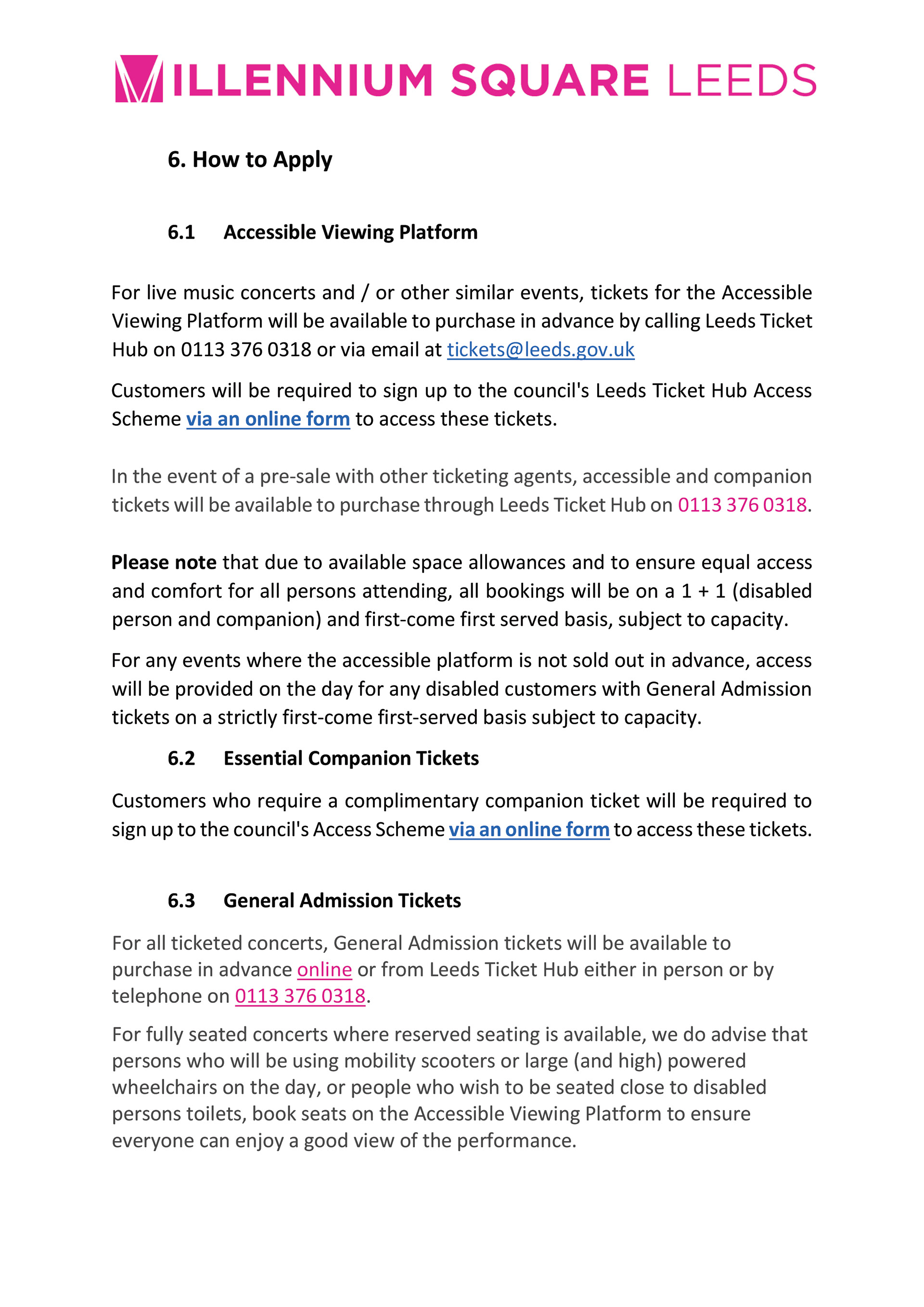 MILLENNIUM SQUARE LEEDS

6. How to Apply

6.1 Accessible Viewing Platform

For live music concerts and / or other similar events, tickets for the Accessible Viewing Platform will be available to purchase in advance by calling Leeds Ticket Hub on 0113 376 0318 or via email at tickets@leeds.gov.uk

Customers will be required to sign up to the council's Leeds Ticket Hub Access Scheme via an online form to access these tickets.

In the event of a pre-sale with other ticketing agents, accessible and companion tickets will be available to purchase through Leeds Ticket Hub on 0113 376 0318.

Please note that due to available space allowances and to ensure equal access and comfort for all persons attending, all bookings will be on a 1 + 1 (disabled person and companion) and first-come first served basis, subject to capacity.

For any events where the accessible platform is not sold out in advance, access will be provided on the day for any disabled customers with General Admission tickets on a strictly first-come first-served basis subject to capacity.

6.2 Essential Companion Tickets

Customers who require a complimentary companion ticket will be required to sign up to the council's Access Scheme via an online form to access these tickets.

6.3 General Admission Tickets

For all ticketed concerts, General Admission tickets will be available to purchase in advance online or from Leeds Ticket Hub either in person or by telephone on 0113 376 0318.

For fully seated concerts where reserved seating is available, we do advise that persons who will be using mobility scooters or large (and high) powered wheelchairs on the day, or people who wish to be seated close to disabled persons toilets, book seats on the Accessible Viewing Platform to ensure everyone can enjoy a good view of the performance.